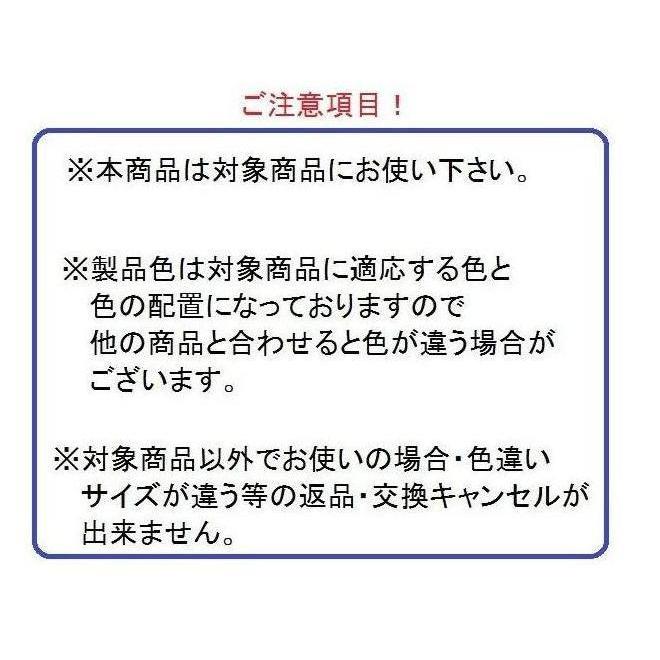 ご注意項目！

※本商品は対象商品にお使い下さい。

※製品色は対象商品に適応する色と色の配置になっておりますので他の商品と合わせると色が違う場合がございます。

※対象商品以外でお使いの場合・色違いサイズが違う等の返品・交換キャンセルが出来ません。